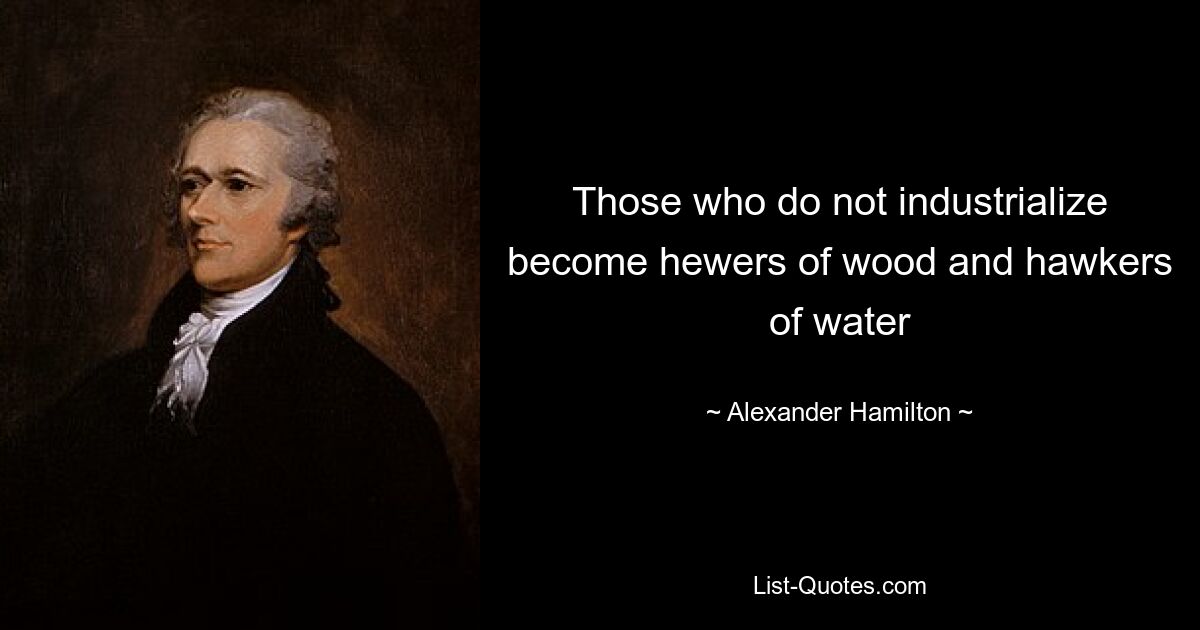 Those who do not industrialize become hewers of wood and hawkers of water

~ Alexander Hamilton ~

List-Quotes.com